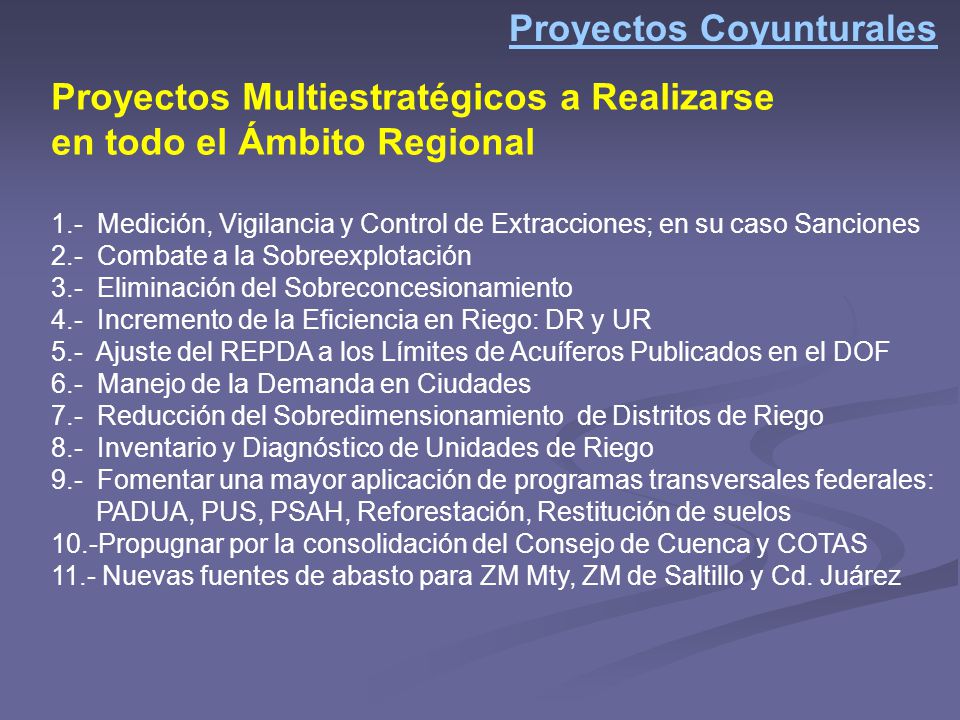 Proyectos Coyunturales

Proyectos Multiestratégicos a Realizarse en todo el Ámbito Regional

1.- Medición, Vigilancia y Control de Extracciones; en su caso Sanciones
2.- Combate a la Sobreexplotación
3.- Eliminación del Sobreconcesionamiento
4.- Incremento de la Eficiencia en Riego: DR y UR
5.- Ajuste del REPDA a los Límites de Acuíferos Publicados en el DOF
6.- Manejo de la Demanda en Ciudades
7.- Reducción del Sobredimensionamiento de Distritos de Riego
8.- Inventario y Diagnóstico de Unidades de Riego
9.- Fomentar una mayor aplicación de programas transversales federales: PADUA, PUS, PSAH, Reforestación, Restitución de suelos
10.-Propugnar por la consolidación del Consejo de Cuenca y COTAS
11.- Nuevas fuentes de abasto para ZM Mty, ZM de Saltillo y Cd. Juárez